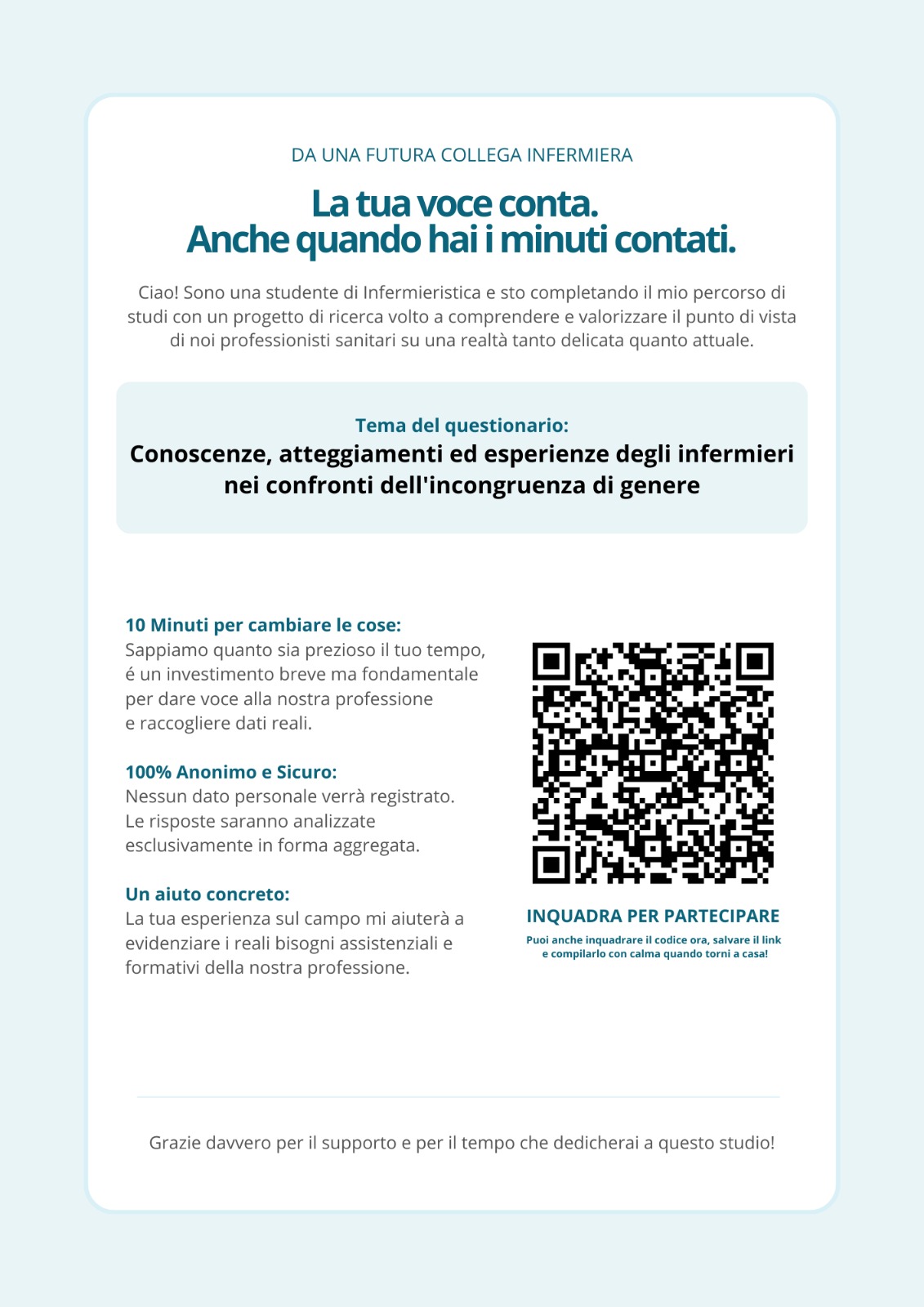 DA UNA FUTURA COLLEGA INFERMIERA

La tua voce conta.
Anche quando hai i minuti contati.

Ciao! Sono una studente di Infermieristica e sto completando il mio percorso di studi con un progetto di ricerca volto a comprendere e valorizzare il punto di vista di noi professionisti sanitari su una realtà tanto delicata quanto attuale.

Tema del questionario:
Conoscenze, atteggiamenti ed esperienze degli infermieri nei confronti dell'incongruenza di genere

10 Minuti per cambiare le cose:
Sappiamo quanto sia prezioso il tuo tempo, é un investimento breve ma fondamentale per dare voce alla nostra professione e raccogliere dati reali.

100% Anonimo e Sicuro:
Nessun dato personale verrà registrato. Le risposte saranno analizzate esclusivamente in forma aggregata.

Un aiuto concreto:
La tua esperienza sul campo mi aiuterà a evidenziare i reali bisogni assistenziali e formativi della nostra professione.

INQUADRA PER PARTECIPARE
Puoi anche inquadrare il codice ora, salvare il link e compilarlo con calma quando torni a casa!

Grazie davvero per il supporto e per il tempo che dedicherai a questo studio!